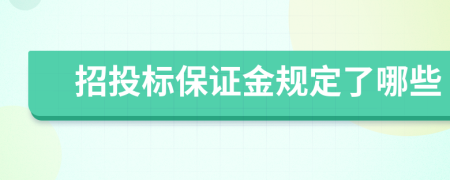 招投标保证金规定了哪些